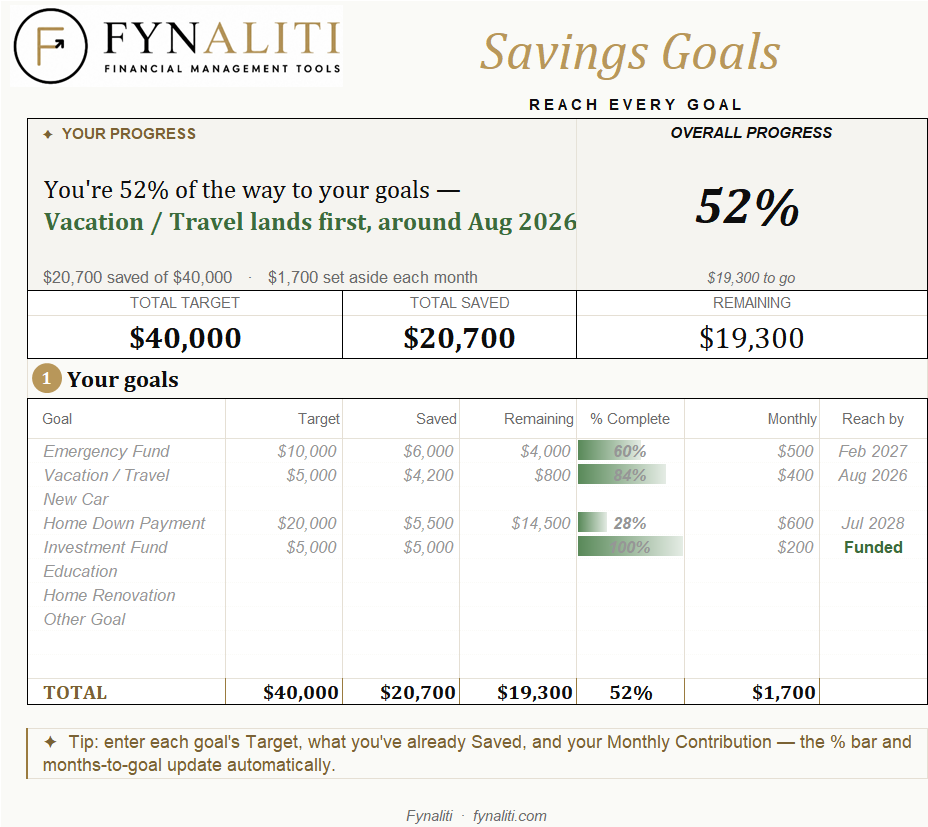 FYNALITI
FINANCIAL MANAGEMENT TOOLS

Savings Goals

REACH EVERY GOAL

✦ YOUR PROGRESS

You're 52% of the way to your goals —
Vacation / Travel lands first, around Aug 2026

$20,700 saved of $40,000 · $1,700 set aside each month

OVERALL PROGRESS

52%

$19,300 to go

| TOTAL TARGET | TOTAL SAVED | REMAINING |
|---|---|---|
| $40,000 | $20,700 | $19,300 |

1 Your goals

| Goal | Target | Saved | Remaining | % Complete | Monthly | Reach by |
|---|---|---|---|---|---|---|
| Emergency Fund | $10,000 | $6,000 | $4,000 | 60% | $500 | Feb 2027 |
| Vacation / Travel | $5,000 | $4,200 | $800 | 84% | $400 | Aug 2026 |
| New Car | | | | | | |
| Home Down Payment | $20,000 | $5,500 | $14,500 | 28% | $600 | Jul 2028 |
| Investment Fund | $5,000 | $5,000 | | 100% | $200 | Funded |
| Education | | | | | | |
| Home Renovation | | | | | | |
| Other Goal | | | | | | |
| TOTAL | $40,000 | $20,700 | $19,300 | 52% | $1,700 | |

✦ Tip: enter each goal's Target, what you've already Saved, and your Monthly Contribution — the % bar and months-to-goal update automatically.

Fynaliti · fynaliti.com